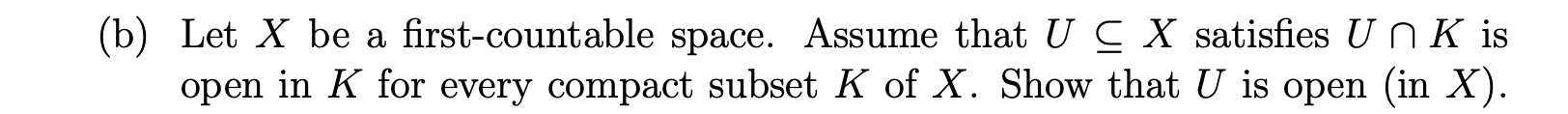 (b) Let $X$ be a first-countable space. Assume that $U \subseteq X$ satisfies $U \cap K$ is open in $K$ for every compact subset $K$ of $X$. Show that $U$ is open (in $X$).